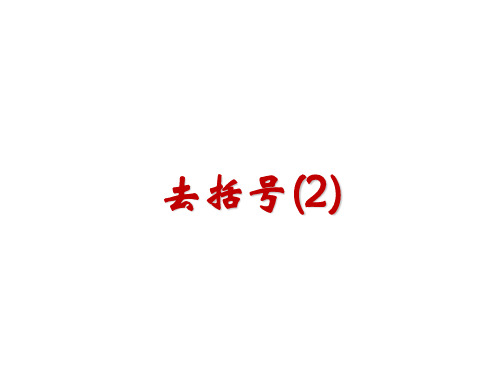 去括号(2)